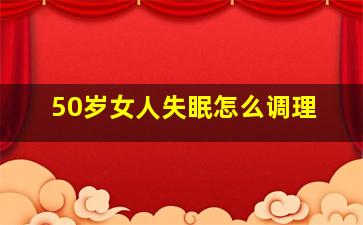 50岁女人失眠怎么调理